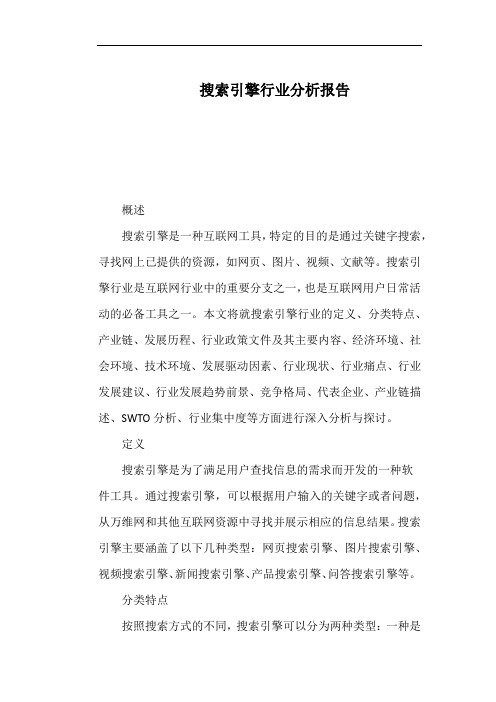 搜索引擎行业分析报告

概述

搜索引擎是一种互联网工具，特定的目的是通过关键字搜索，寻找网上已提供的资源，如网页、图片、视频、文献等。搜索引擎行业是互联网行业中的重要分支之一，也是互联网用户日常活动的必备工具之一。本文将就搜索引擎行业的定义、分类特点、产业链、发展历程、行业政策文件及其主要内容、经济环境、社会环境、技术环境、发展驱动因素、行业现状、行业痛点、行业发展建议、行业发展趋势前景、竞争格局、代表企业、产业链描述、SWTO 分析、行业集中度等方面进行深入分析与探讨。

定义

搜索引擎是为了满足用户查找信息的需求而开发的一种软件工具。通过搜索引擎，可以根据用户输入的关键字或者问题，从万维网和其他互联网资源中寻找并展示相应的信息结果。搜索引擎主要涵盖了以下几种类型：网页搜索引擎、图片搜索引擎、视频搜索引擎、新闻搜索引擎、产品搜索引擎、问答搜索引擎等。

分类特点

按照搜索方式的不同，搜索引擎可以分为两种类型：一种是